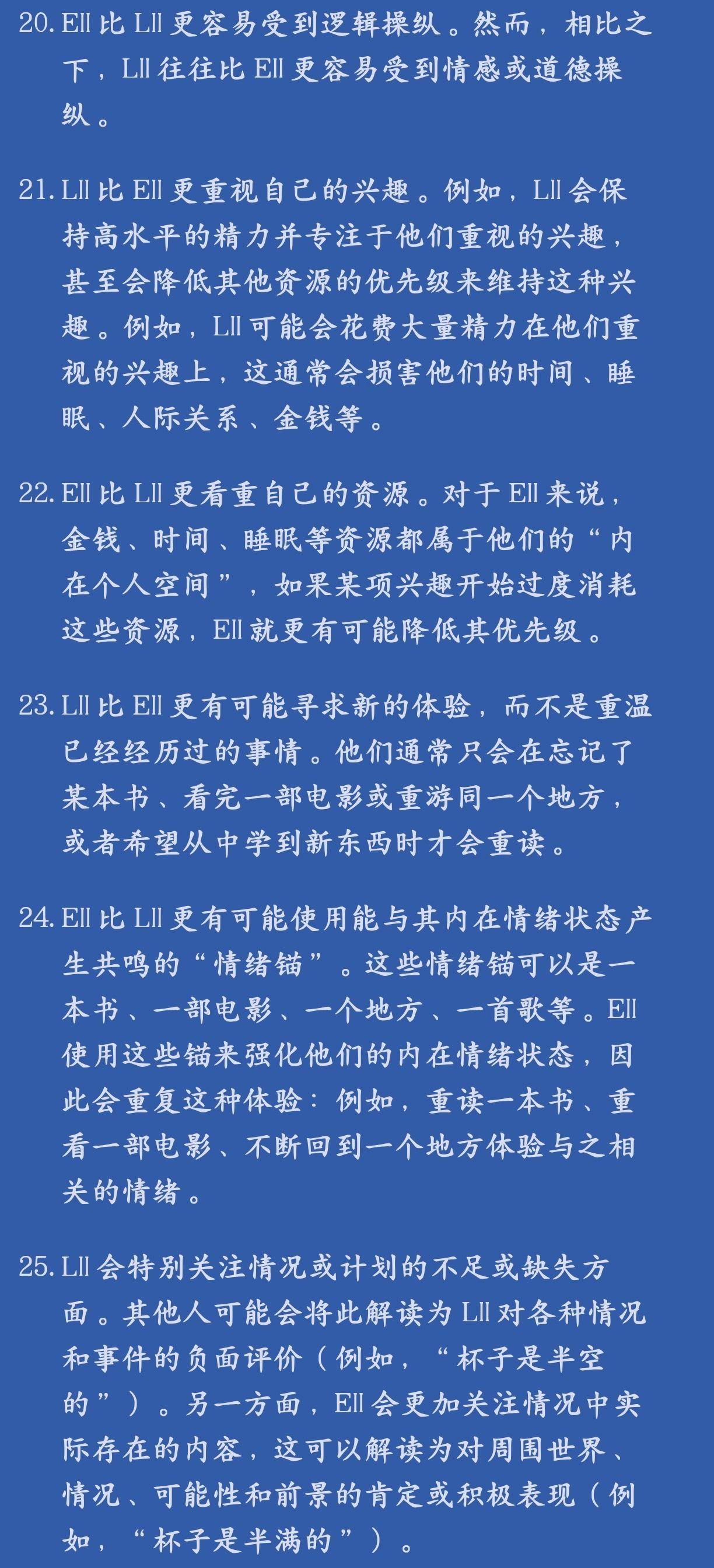 20. EII 比 LII 更容易受到逻辑操纵。然而，相比之下，LII 往往比 EII 更容易受到情感或道德操纵。

21. LII 比 EII 更重视自己的兴趣。例如，LII 会保持高水平的精力并专注于他们重视的兴趣，甚至会降低其他资源的优先级来维持这种兴趣。例如，LII 可能会花费大量精力在他们重视的兴趣上，这通常会损害他们的时间、睡眠、人际关系、金钱等。

22. EII 比 LII 更看重自己的资源。对于 EII 来说，金钱、时间、睡眠等资源都属于他们的“内在个人空间”，如果某项兴趣开始过度消耗这些资源，EII 就更有可能降低其优先级。

23. LII 比 EII 更有可能寻求新的体验，而不是重温已经经历过的事情。他们通常只会在忘记了某本书、看完一部电影或重游同一个地方，或者希望从中学到新东西时才会重读。

24. EII 比 LII 更有可能使用能与其内在情绪状态产生共鸣的“情绪锚”。这些情绪锚可以是一本书、一部电影、一个地方、一首歌等。EII 使用这些锚来强化他们的内在情绪状态，因此会重复这种体验：例如，重读一本书、重看一部电影、不断回到一个地方体验与之相关的情绪。

25. LII 会特别关注情况或计划的不足或缺失方面。其他人可能会将此解读为 LII 对各种情况和事件的负面评价（例如，“杯子是半空的”）。另一方面，EII 会更加关注情况中实际存在的内容，这可以解读为对周围世界、情况、可能性和前景的肯定或积极表现（例如，“杯子是半满的”）。